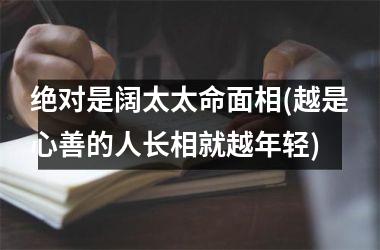 绝对是阔太太命面相(越是心善的人长相就越年轻)